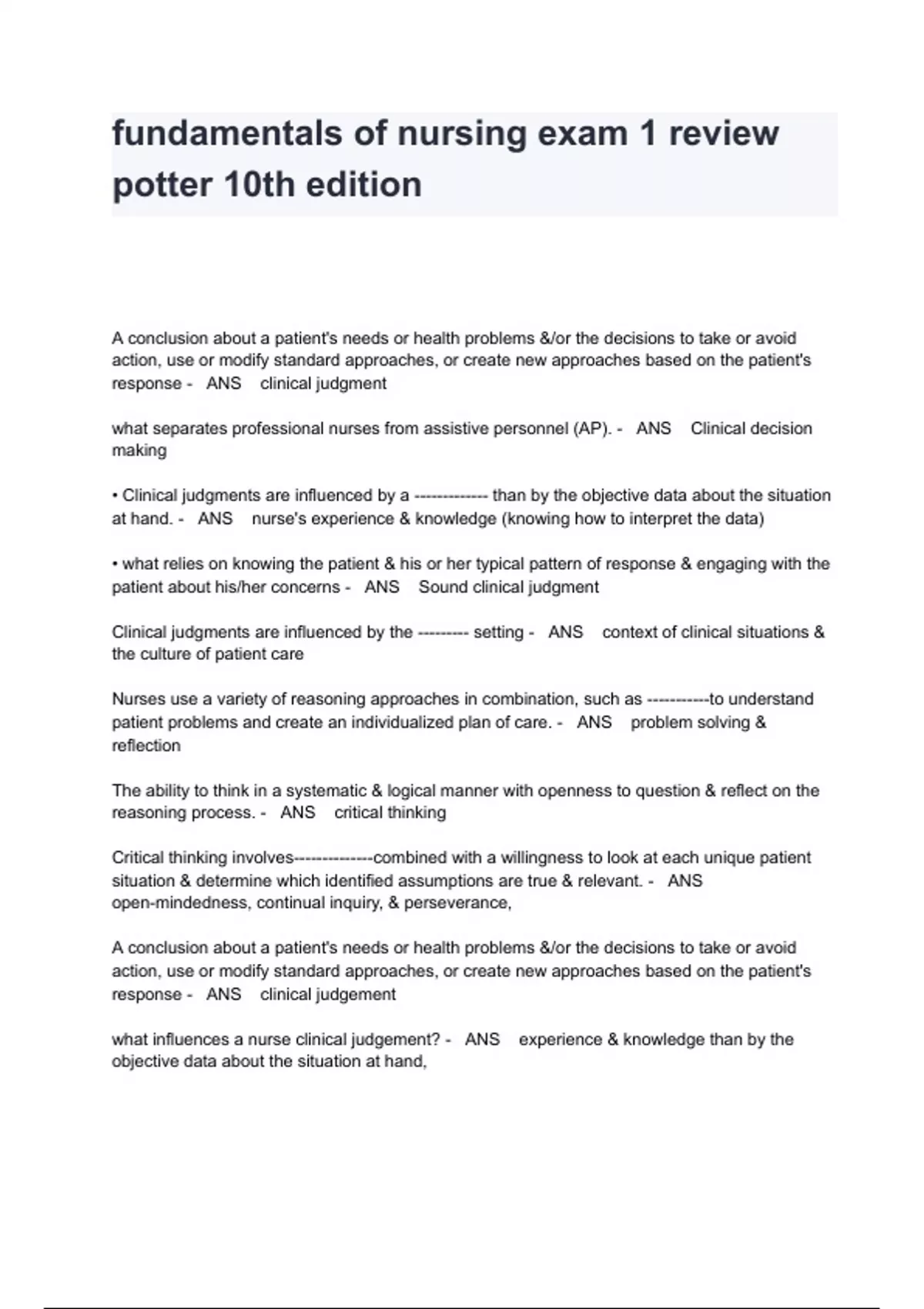 fundamentals of nursing exam 1 review potter 10th edition

A conclusion about a patient's needs or health problems &/or the decisions to take or avoid action, use or modify standard approaches, or create new approaches based on the patient's response - ANS clinical judgment

what separates professional nurses from assistive personnel (AP). - ANS Clinical decision making

• Clinical judgments are influenced by a ------------- than by the objective data about the situation at hand. - ANS nurse's experience & knowledge (knowing how to interpret the data)

• what relies on knowing the patient & his or her typical pattern of response & engaging with the patient about his/her concerns - ANS Sound clinical judgment

Clinical judgments are influenced by the --------- setting - ANS context of clinical situations & the culture of patient care

Nurses use a variety of reasoning approaches in combination, such as -----------to understand patient problems and create an individualized plan of care. - ANS problem solving & reflection

The ability to think in a systematic & logical manner with openness to question & reflect on the reasoning process. - ANS critical thinking

Critical thinking involves--------------combined with a willingness to look at each unique patient situation & determine which identified assumptions are true & relevant. - ANS open-mindedness, continual inquiry, & perseverance,

A conclusion about a patient's needs or health problems &/or the decisions to take or avoid action, use or modify standard approaches, or create new approaches based on the patient's response - ANS clinical judgement

what influences a nurse clinical judgement? - ANS experience & knowledge than by the objective data about the situation at hand,